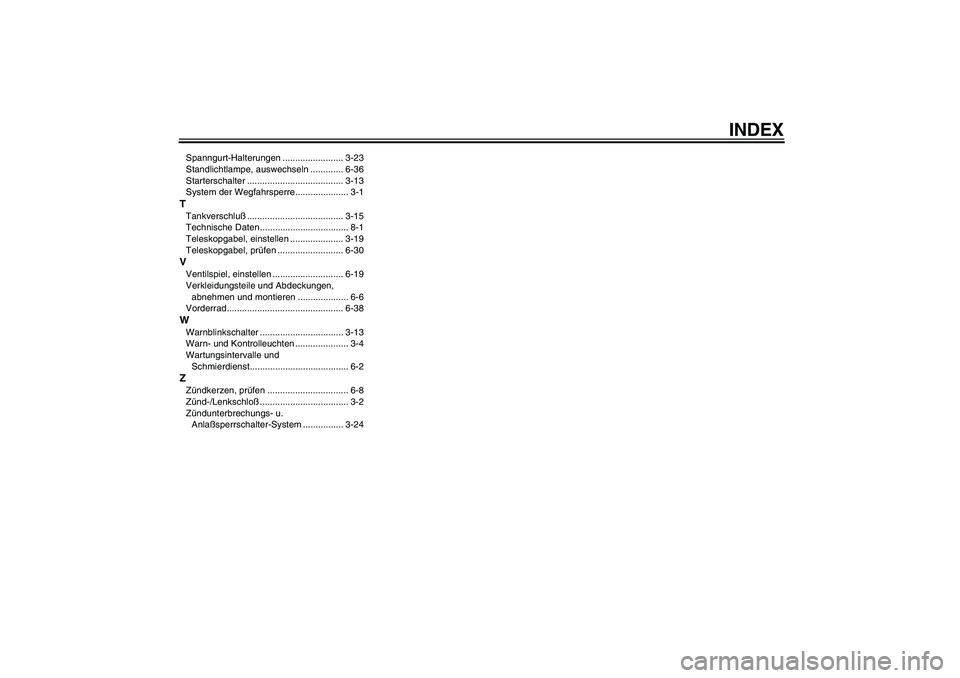 INDEX

Spanngurt-Halterungen ........................ 3-23
Standlichtlampe, auswechseln ............. 6-36
Starterschalter ...................................... 3-13
System der Wegfahrsperre..................... 3-1

T
Tankverschluß ...................................... 3-15
Technische Daten................................... 8-1
Teleskopgabel, einstellen ..................... 3-19
Teleskopgabel, prüfen .......................... 6-30

V
Ventilspiel, einstellen ............................ 6-19
Verkleidungsteile und Abdeckungen, abnehmen und montieren .................... 6-6
Vorderrad.............................................. 6-38

W
Warnblinkschalter ................................. 3-13
Warn- und Kontrolleuchten ..................... 3-4
Wartungsintervalle und Schmierdienst....................................... 6-2

Z
Zündkerzen, prüfen ................................ 6-8
Zünd-/Lenkschloß ................................... 3-2
Zündunterbrechungs- u. Anlaßsperrschalter-System ................ 3-24

carmanualsonline.info